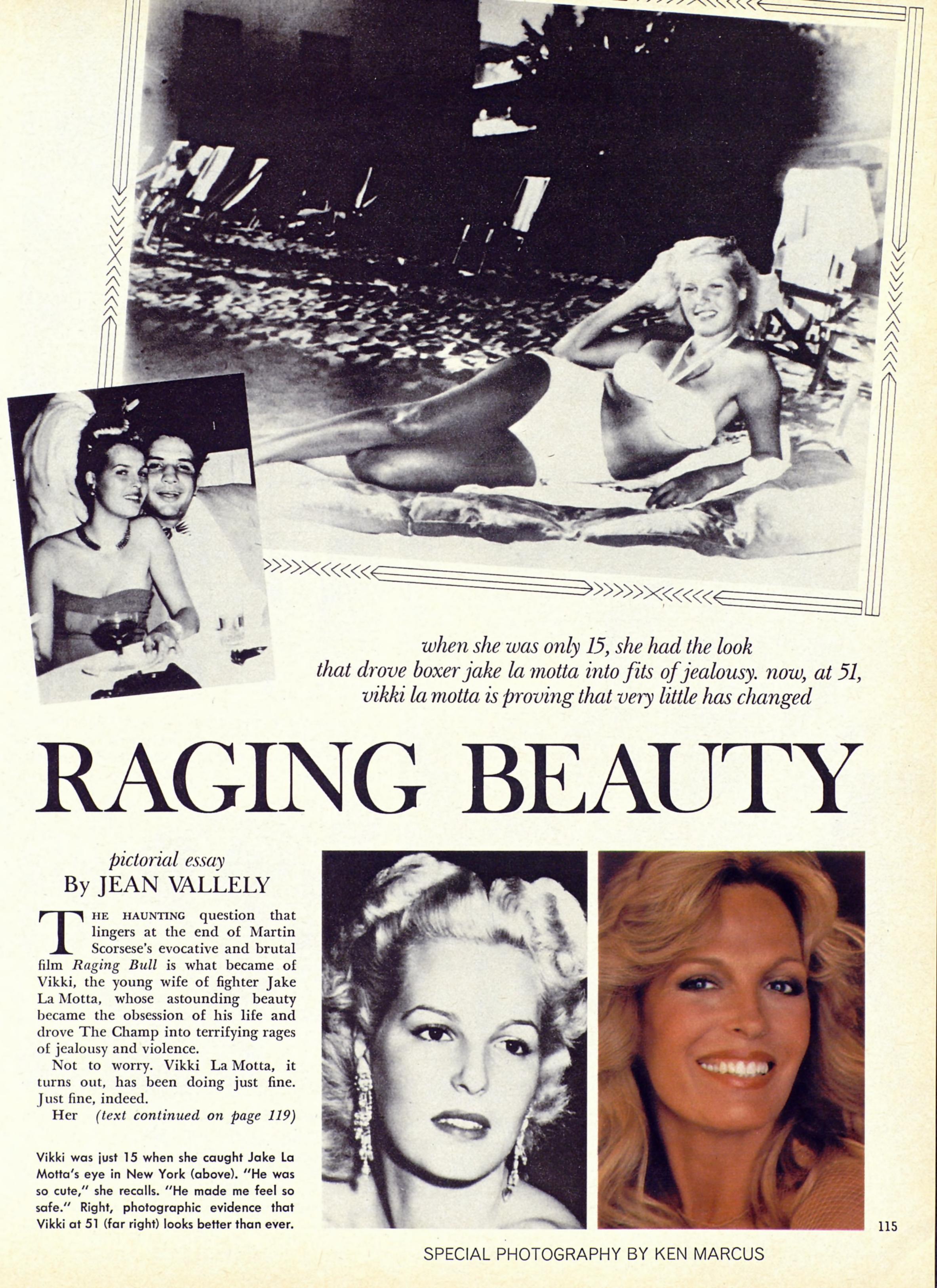 when she was only 15, she had the look that drove boxer jake la motta into fits of jealousy. now, at 51, vikki la motta is proving that very little has changed

RAGING BEAUTY

pictorial essay
By JEAN VALLELY

THE HAUNTING question that lingers at the end of Martin Scorsese's evocative and brutal film Raging Bull is what became of Vikki, the young wife of fighter Jake La Motta, whose astounding beauty became the obsession of his life and drove The Champ into terrifying rages of jealousy and violence.

Not to worry. Vikki La Motta, it turns out, has been doing just fine. Just fine, indeed.

Her (text continued on page 119)

Vikki was just 15 when she caught Jake La Motta's eye in New York (above). "He was so cute," she recalls. "He made me feel so safe." Right, photographic evidence that Vikki at 51 (far right) looks better than ever.

115

SPECIAL PHOTOGRAPHY BY KEN MARCUS